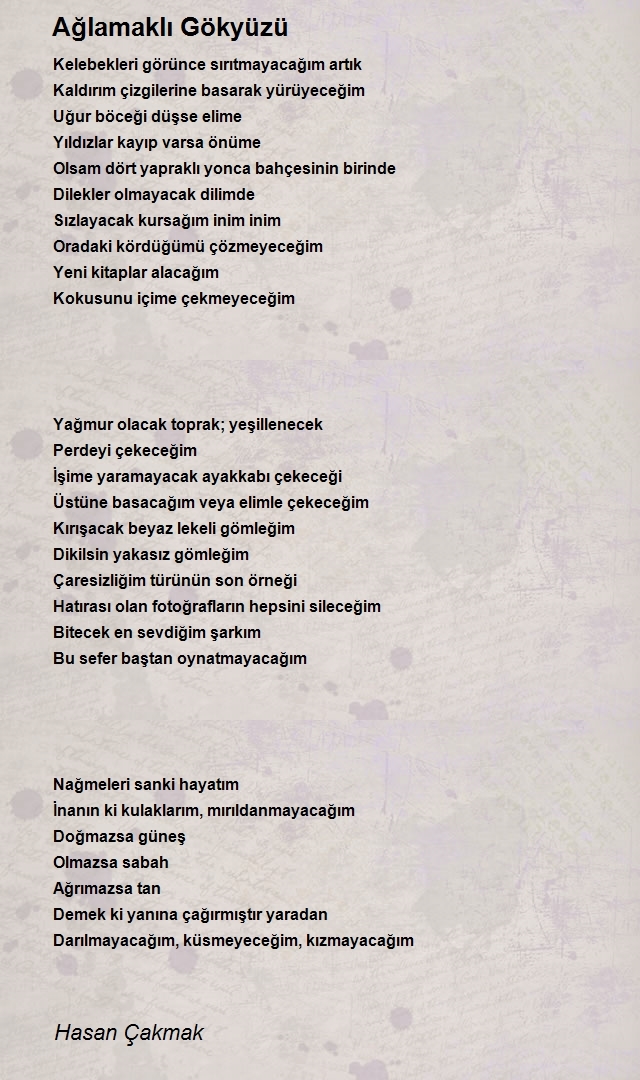 Ağlamaklı Gökyüzü

Kelebekleri görünce sırıtmayacağım artık
Kaldırım çizgilerine basarak yürüyeceğim
Uğur böceği düşse elime
Yıldızlar kayıp varsa önüme
Olsam dört yapraklı yonca bahçesinin birinde
Dilekler olmayacak dilimde
Sızlayacak kursağım inim inim
Oradaki kördüğümü çözmeyeceğim
Yeni kitaplar alacağım
Kokusunu içime çekmeyeceğim

Yağmur olacak toprak; yeşillenecek
Perdeyi çekeceğim
İşime yaramayacak ayakkabı çekeceği
Üstüne basacağım veya elimle çekeceğim
Kırışacak beyaz lekeli gömleğim
Dikilsin yakasız gömleğim
Çaresizliğim türünün son örneği
Hatırası olan fotoğrafların hepsini sileceğim
Bitecek en sevdiğim şarkım
Bu sefer baştan oynatmayacağım

Nağmeleri sanki hayatım
İnanın ki kulaklarım, mırıldanmayacağım
Doğmazsa güneş
Olmazsa sabah
Ağrımazsa tan
Demek ki yanına çağırmıştır yaradan
Darılmayacağım, küsmeyeceğim, kızmayacağım

Hasan Çakmak